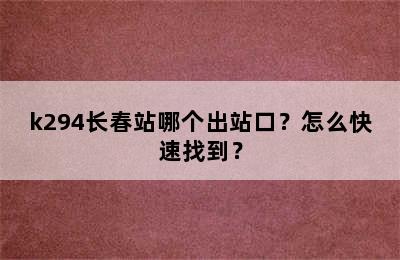 k294长春站哪个出站口？怎么快速找到？